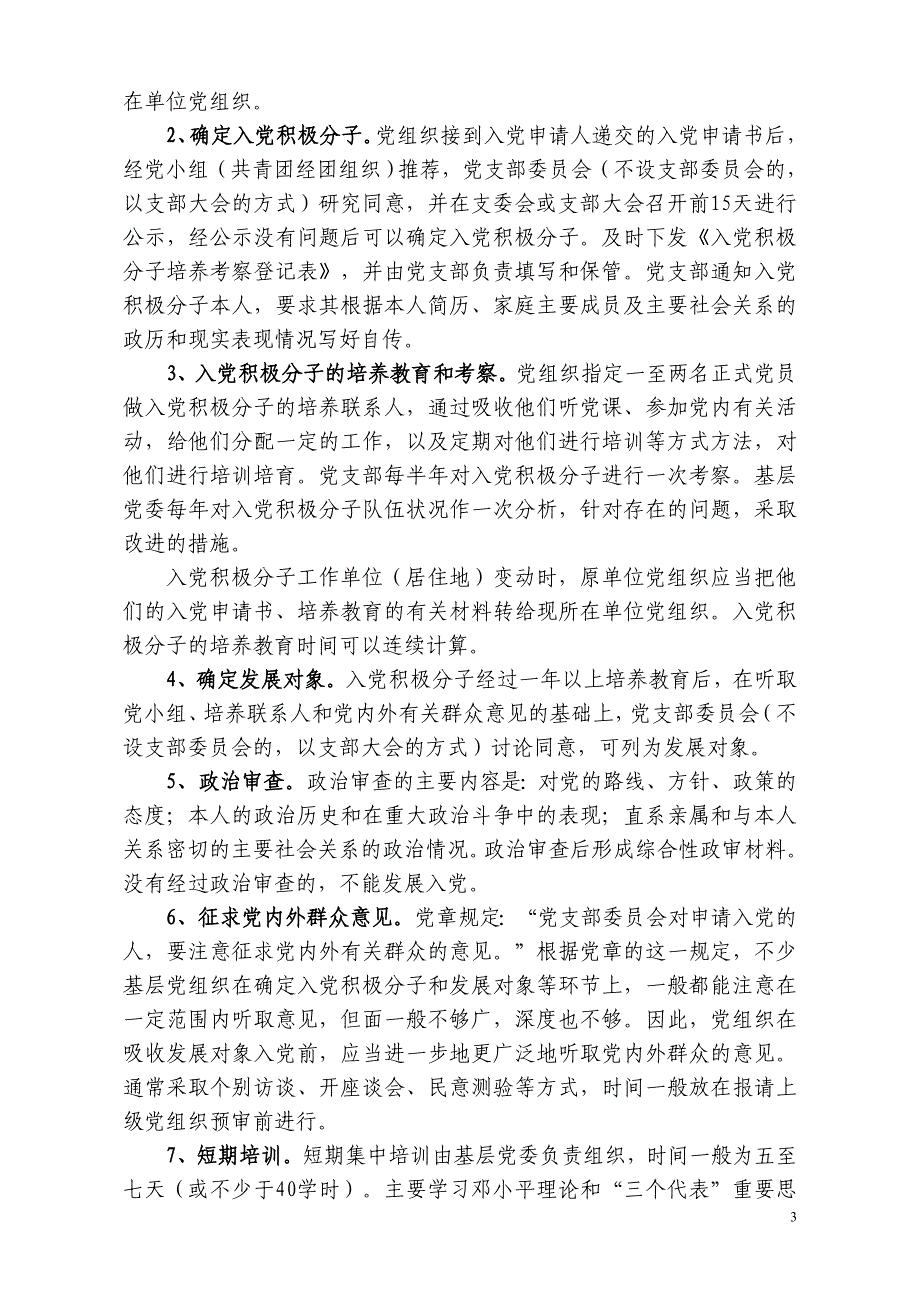 在单位党组织。

2、确定入党积极分子。党组织接到入党申请人递交的入党申请书后，经党小组（共青团经团组织）推荐，党支部委员会（不设支部委员会的，以支部大会的方式）研究同意，并在支委会或支部大会召开前15天进行公示，经公示没有问题后可以确定入党积极分子。及时下发《入党积极分子培养考察登记表》，并由党支部负责填写和保管。党支部通知入党积极分子本人，要求其根据本人简历、家庭主要成员及主要社会关系的政历和现实表现情况写好自传。

3、入党积极分子的培养教育和考察。党组织指定一至两名正式党员做入党积极分子的培养联系人，通过吸收他们听党课、参加党内有关活动，给他们分配一定的工作，以及定期对他们进行培训等方式方法，对他们进行培训培育。党支部每半年对入党积极分子进行一次考察。基层党委每年对入党积极分子队伍状况作一次分析，针对存在的问题，采取改进的措施。

入党积极分子工作单位（居住地）变动时，原单位党组织应当把他们的入党申请书、培养教育的有关材料转给现所在单位党组织。入党积极分子的培养教育时间可以连续计算。

4、确定发展对象。入党积极分子经过一年以上培养教育后，在听取党小组、培养联系人和党内外有关群众意见的基础上，党支部委员会（不设支部委员会的，以支部大会的方式）讨论同意，可列为发展对象。

5、政治审查。政治审查的主要内容是：对党的路线、方针、政策的态度；本人的政治历史和在重大政治斗争中的表现；直系亲属和与本人关系密切的主要社会关系的政治情况。政治审查后形成综合性政审材料。没有经过政治审查的，不能发展入党。

6、征求党内外群众意见。党章规定：“党支部委员会对申请入党的人，要注意征求党内外有关群众的意见。”根据党章的这一规定，不少基层党组织在确定入党积极分子和发展对象等环节上，一般都能注意在一定范围内听取意见，但面一般不够广，深度也不够。因此，党组织在吸收发展对象入党前，应当进一步地更广泛地听取党内外群众的意见。通常采取个别访谈、开座谈会、民意测验等方式，时间一般放在报请上级党组织预审前进行。

7、短期培训。短期集中培训由基层党委负责组织，时间一般为五至七天（或不少于40学时）。主要学习邓小平理论和“三个代表”重要思

3